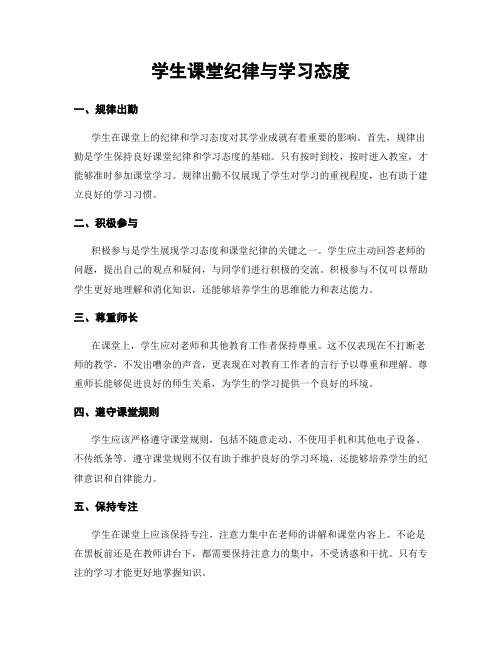 学生课堂纪律与学习态度

一、规律出勤

学生在课堂上的纪律和学习态度对其学业成就有着重要的影响。首先，规律出勤是学生保持良好课堂纪律和学习态度的基础。只有按时到校，按时进入教室，才能够准时参加课堂学习。规律出勤不仅展现了学生对学习的重视程度，也有助于建立良好的学习习惯。

二、积极参与

积极参与是学生展现学习态度和课堂纪律的关键之一。学生应主动回答老师的问题，提出自己的观点和疑问，与同学们进行积极的交流。积极参与不仅可以帮助学生更好地理解和消化知识，还能够培养学生的思维能力和表达能力。

三、尊重师长

在课堂上，学生应对老师和其他教育工作者保持尊重。这不仅表现在不打断老师的教学，不发出嘈杂的声音，更表现在对教育工作者的言行予以尊重和理解。尊重师长能够促进良好的师生关系，为学生的学习提供一个良好的环境。

四、遵守课堂规则

学生应该严格遵守课堂规则，包括不随意走动、不使用手机和其他电子设备、不传纸条等。遵守课堂规则不仅有助于维护良好的学习环境，还能够培养学生的纪律意识和自律能力。

五、保持专注

学生在课堂上应该保持专注，注意力集中在老师的讲解和课堂内容上。不论是在黑板前还是在教师讲台下，都需要保持注意力的集中，不受诱惑和干扰。只有专注的学习才能更好地掌握知识。